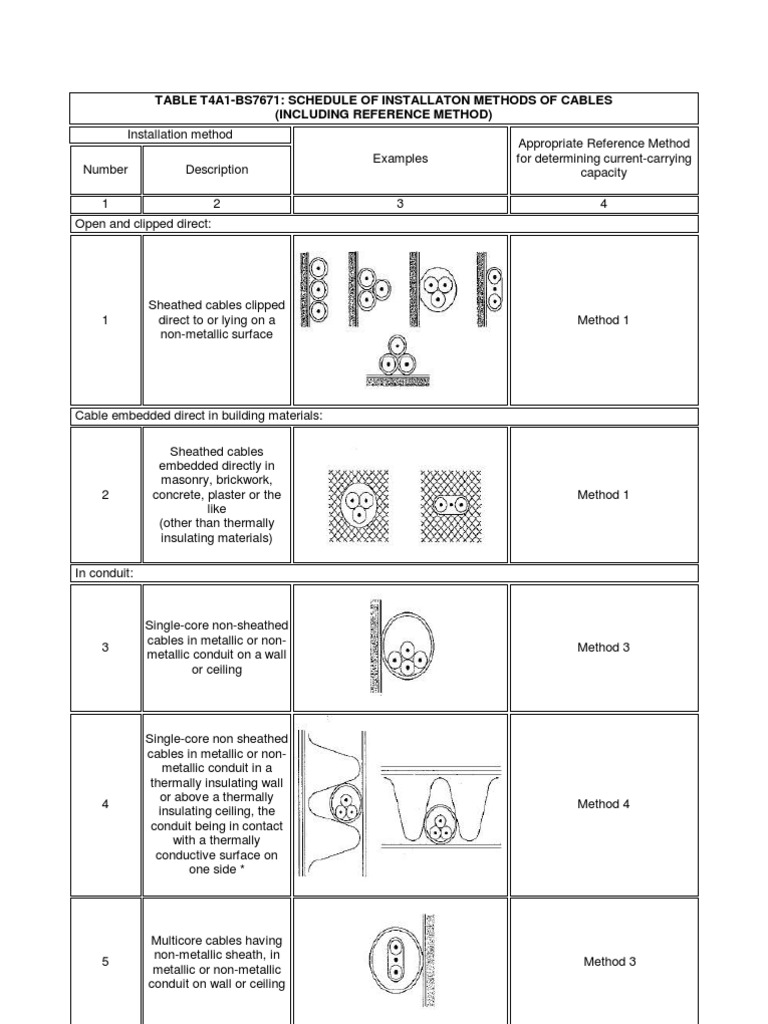 TABLE T4A1-BS7671: SCHEDULE OF INSTALLATON METHODS OF CABLES (INCLUDING REFERENCE METHOD)

| Installation method | | Examples | Appropriate Reference Method for determining current-carrying capacity |
|---|---|---|---|
| Number | Description | | |
| 1 | 2 | 3 | 4 |
| Open and clipped direct: | | | |
| 1 | Sheathed cables clipped direct to or lying on a non-metallic surface | | Method 1 |
| Cable embedded direct in building materials: | | | |
| 2 | Sheathed cables embedded directly in masonry, brickwork, concrete, plaster or the like (other than thermally insulating materials) | | Method 1 |
| In conduit: | | | |
| 3 | Single-core non-sheathed cables in metallic or non-metallic conduit on a wall or ceiling | | Method 3 |
| 4 | Single-core non sheathed cables in metallic or non-metallic conduit in a thermally insulating wall or above a thermally insulating ceiling, the conduit being in contact with a thermally conductive surface on one side * | | Method 4 |
| 5 | Multicore cables having non-metallic sheath, in metallic or non-metallic conduit on wall or ceiling | | Method 3 |